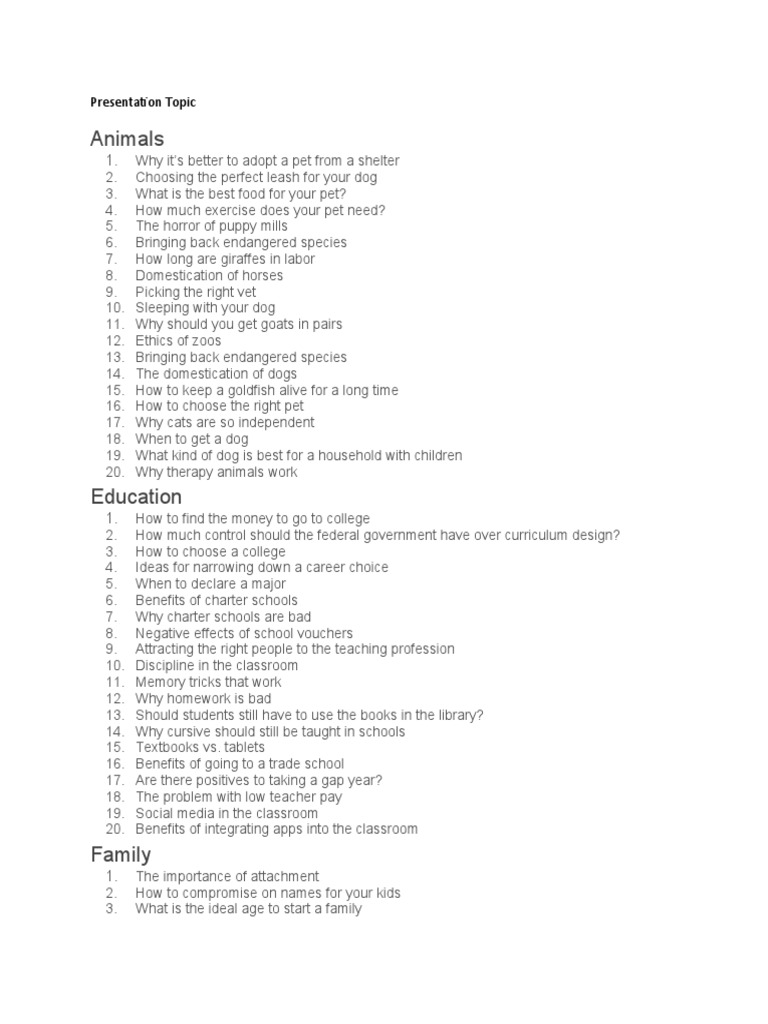 Presentation Topic

Animals
1. Why it's better to adopt a pet from a shelter
2. Choosing the perfect leash for your dog
3. What is the best food for your pet?
4. How much exercise does your pet need?
5. The horror of puppy mills
6. Bringing back endangered species
7. How long are giraffes in labor
8. Domestication of horses
9. Picking the right vet
10. Sleeping with your dog
11. Why should you get goats in pairs
12. Ethics of zoos
13. Bringing back endangered species
14. The domestication of dogs
15. How to keep a goldfish alive for a long time
16. How to choose the right pet
17. Why cats are so independent
18. When to get a dog
19. What kind of dog is best for a household with children
20. Why therapy animals work

Education
1. How to find the money to go to college
2. How much control should the federal government have over curriculum design?
3. How to choose a college
4. Ideas for narrowing down a career choice
5. When to declare a major
6. Benefits of charter schools
7. Why charter schools are bad
8. Negative effects of school vouchers
9. Attracting the right people to the teaching profession
10. Discipline in the classroom
11. Memory tricks that work
12. Why homework is bad
13. Should students still have to use the books in the library?
14. Why cursive should still be taught in schools
15. Textbooks vs. tablets
16. Benefits of going to a trade school
17. Are there positives to taking a gap year?
18. The problem with low teacher pay
19. Social media in the classroom
20. Benefits of integrating apps into the classroom

Family
1. The importance of attachment
2. How to compromise on names for your kids
3. What is the ideal age to start a family